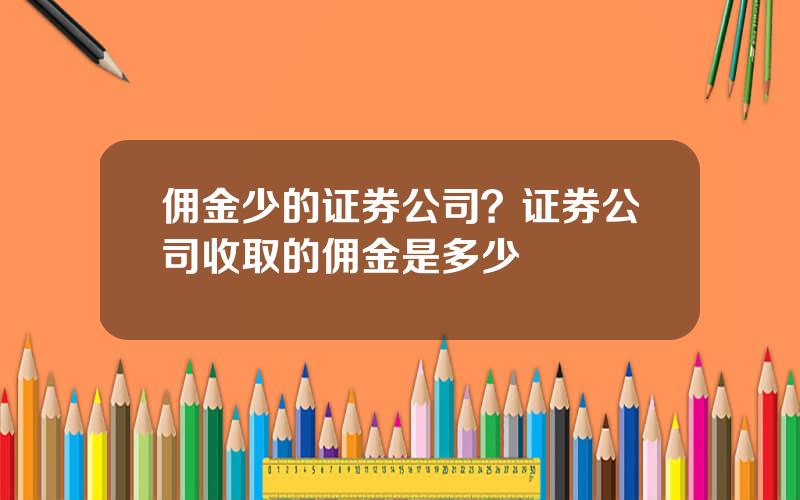 佣金少的证券公司？证券公司收取的佣金是多少

0 1 2 3 4 5 6 7 8 9 10 11 12 13 14 15 16 17 18 19 20 21 22 23 24 25 26 27 28 29 30